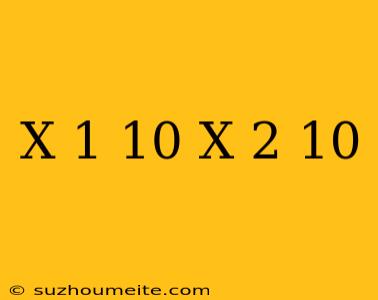 X 1 10 X 2 10

© suzhoumeite.com